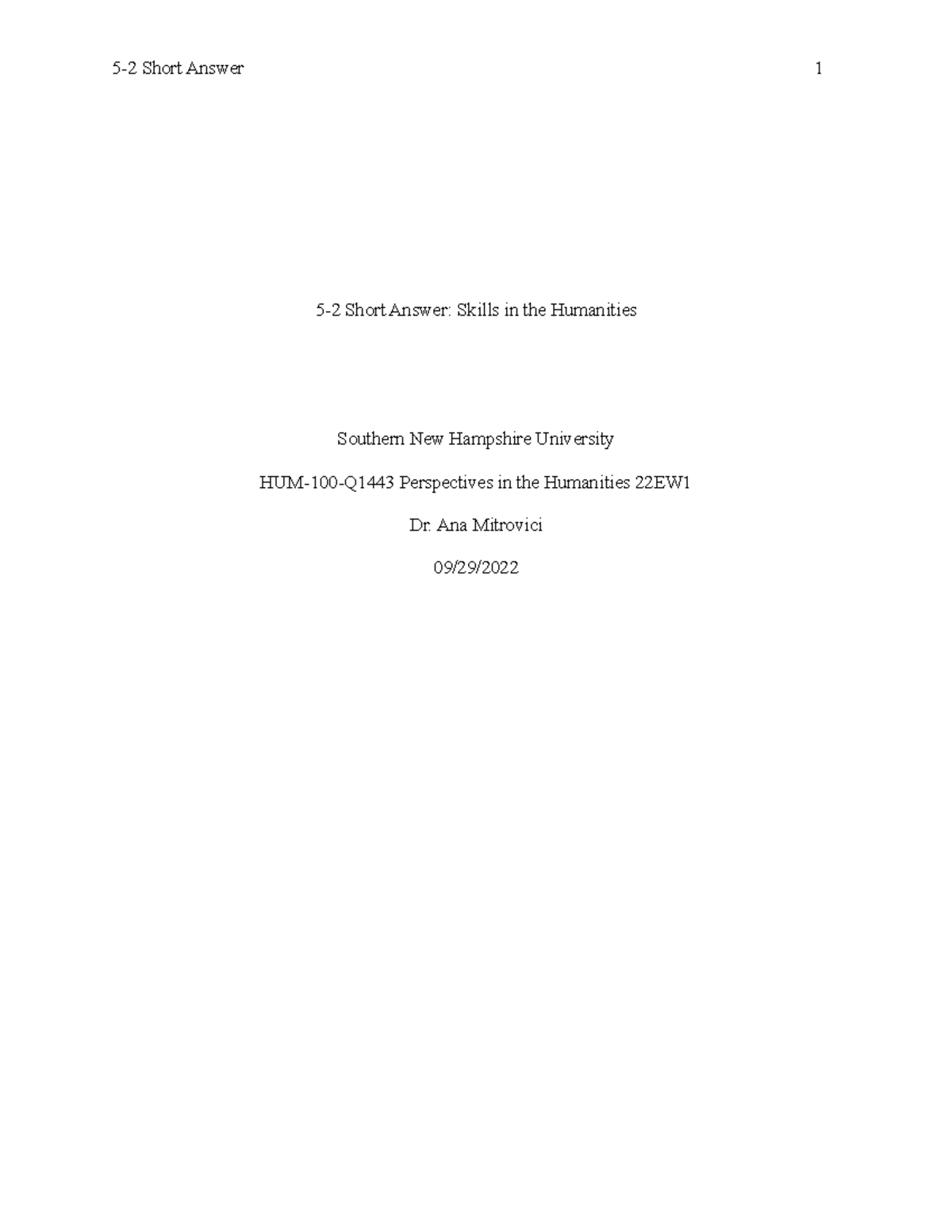 5-2 Short Answer 1

5-2 Short Answer: Skills in the Humanities

Southern New Hampshire University

HUM-100-Q1443 Perspectives in the Humanities 22EW1

Dr. Ana Mitrovici

09/29/2022